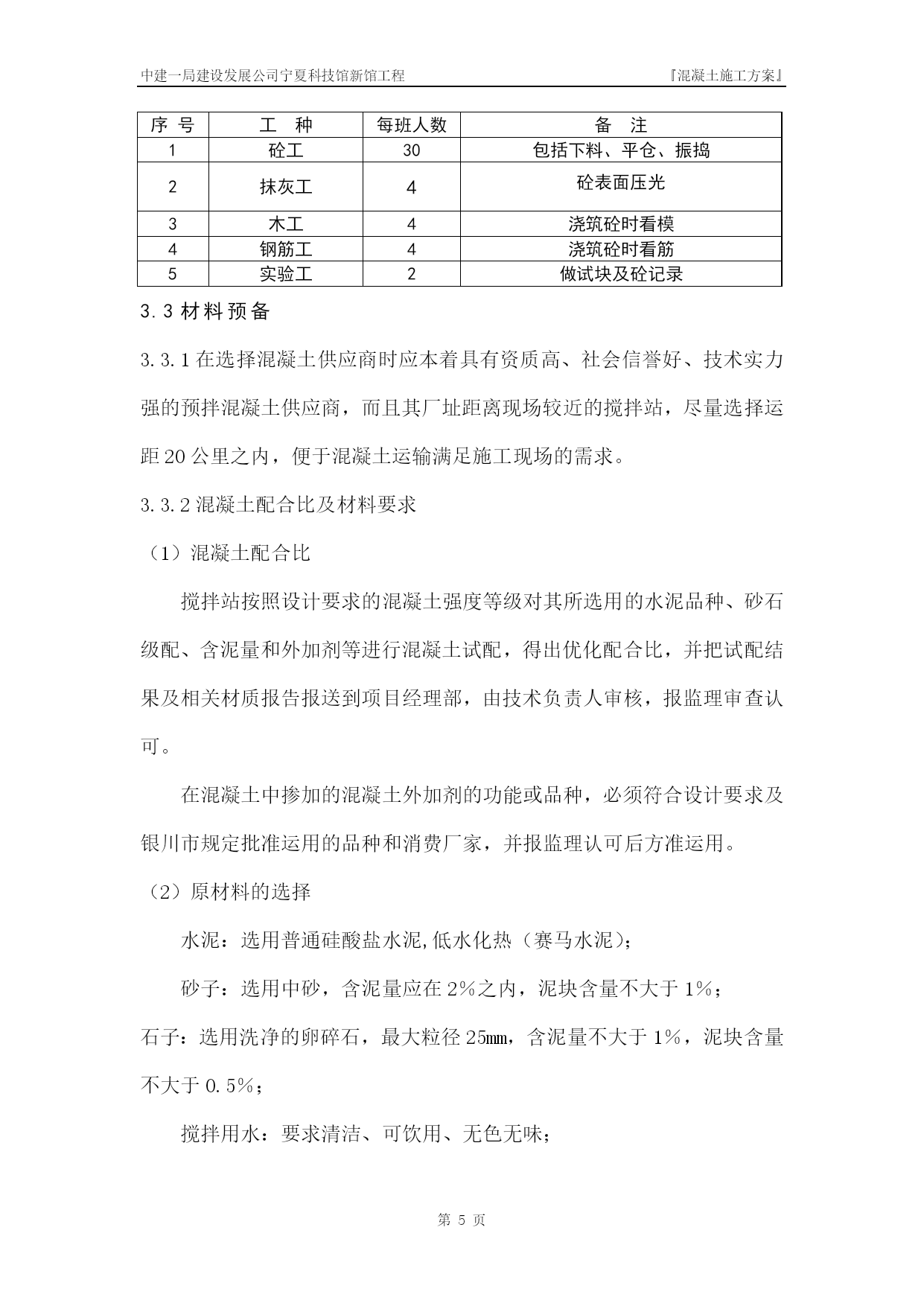 中建一局建设发展公司宁夏科技馆新馆工程　　『混凝土施工方案』

| 序 号 | 工　种 | 每班人数 | 备　注 |
|---|---|---|---|
| 1 | 砼工 | 30 | 包括下料、平仓、振捣 |
| 2 | 抹灰工 | 4 | 砼表面压光 |
| 3 | 木工 | 4 | 浇筑砼时看模 |
| 4 | 钢筋工 | 4 | 浇筑砼时看筋 |
| 5 | 实验工 | 2 | 做试块及砼记录 |

3.3 材料预备

3.3.1 在选择混凝土供应商时应本着具有资质高、社会信誉好、技术实力强的预拌混凝土供应商，而且其厂址距离现场较近的搅拌站，尽量选择运距 20 公里之内，便于混凝土运输满足施工现场的需求。

3.3.2 混凝土配合比及材料要求

（1）混凝土配合比

搅拌站按照设计要求的混凝土强度等级对其所选用的水泥品种、砂石级配、含泥量和外加剂等进行混凝土试配，得出优化配合比，并把试配结果及相关材质报告报送到项目经理部，由技术负责人审核，报监理审查认可。

在混凝土中掺加的混凝土外加剂的功能或品种，必须符合设计要求及银川市规定批准运用的品种和消费厂家，并报监理认可后方准运用。

（2）原材料的选择

水泥：选用普通硅酸盐水泥,低水化热（赛马水泥）；

砂子：选用中砂，含泥量应在 2%之内，泥块含量不大于 1%；

石子：选用洗净的卵碎石，最大粒径 25mm，含泥量不大于 1%，泥块含量不大于 0.5%；

搅拌用水：要求清洁、可饮用、无色无味；

第 5 页